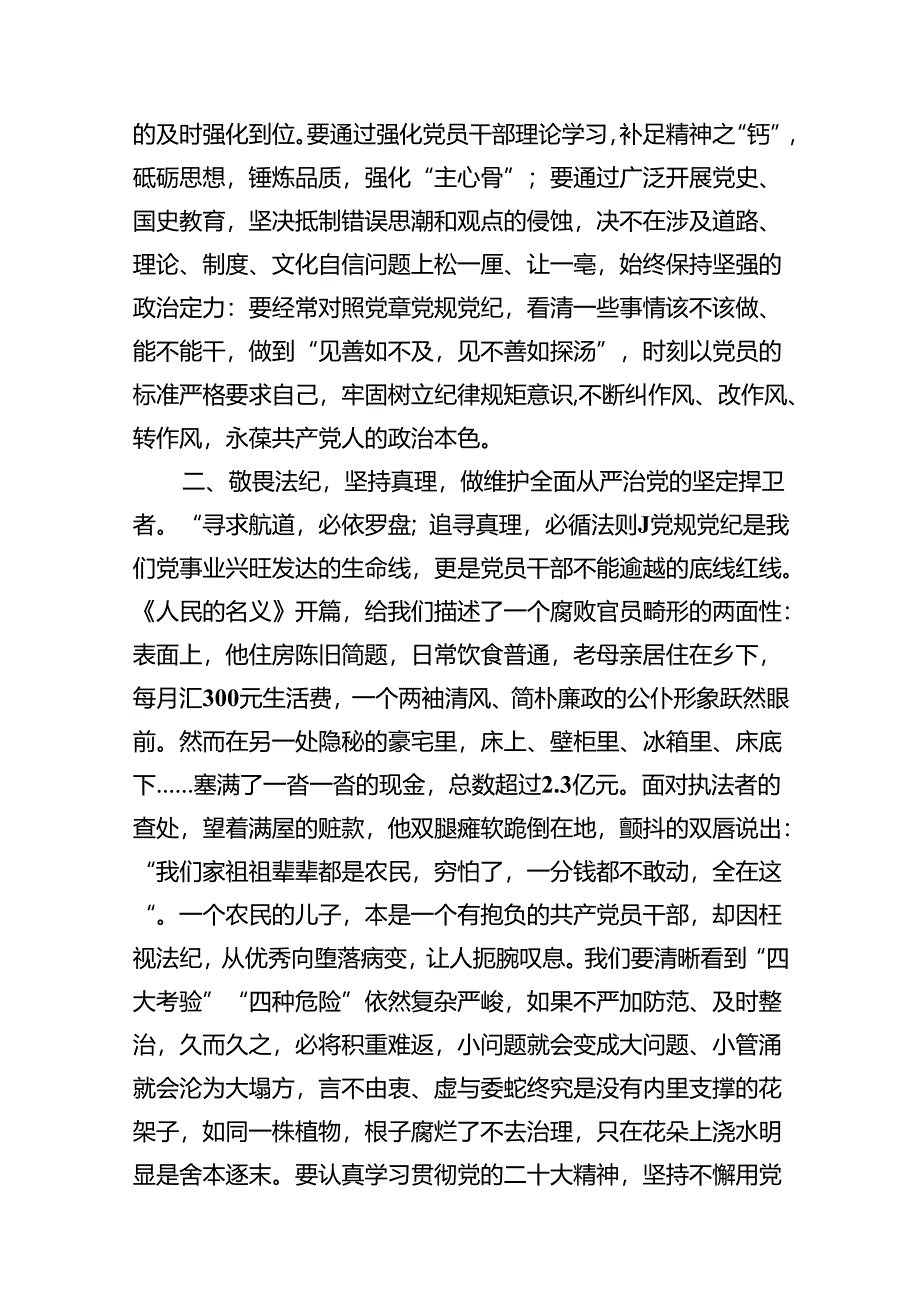 的及时强化到位。要通过强化党员干部理论学习,补足精神之“钙”，砥砺思想，锤炼品质，强化“主心骨”；要通过广泛开展党史、国史教育，坚决抵制错误思潮和观点的侵蚀，决不在涉及道路、理论、制度、文化自信问题上松一厘、让一毫，始终保持坚强的政治定力：要经常对照党章党规党纪，看清一些事情该不该做、能不能干，做到“见善如不及，见不善如探汤”，时刻以党员的标准严格要求自己，牢固树立纪律规矩意识,不断纠作风、改作风、转作风，永葆共产党人的政治本色。

二、敬畏法纪，坚持真理，做维护全面从严治党的坚定捍卫者。“寻求航道，必依罗盘；追寻真理，必循法则J党规党纪是我们党事业兴旺发达的生命线，更是党员干部不能逾越的底线红线。《人民的名义》开篇，给我们描述了一个腐败官员畸形的两面性：表面上，他住房陈旧简题，日常饮食普通，老母亲居住在乡下，每月汇300元生活费，一个两袖清风、简朴廉政的公仆形象跃然眼前。然而在另一处隐秘的豪宅里，床上、壁柜里、冰箱里、床底下......塞满了一沓一沓的现金，总数超过2.3亿元。面对执法者的查处，望着满屋的赃款，他双腿瘫软跪倒在地，颤抖的双唇说出：“我们家祖祖辈辈都是农民，穷怕了，一分钱都不敢动，全在这“。一个农民的儿子，本是一个有抱负的共产党员干部，却因枉视法纪，从优秀向堕落病变，让人扼腕叹息。我们要清晰看到“四大考验”“四种危险”依然复杂严峻，如果不严加防范、及时整治，久而久之，必将积重难返，小问题就会变成大问题、小管涌就会沦为大塌方，言不由衷、虚与委蛇终究是没有内里支撑的花架子，如同一株植物，根子腐烂了不去治理，只在花朵上浇水明显是舍本逐末。要认真学习贯彻党的二十大精神，坚持不懈用党